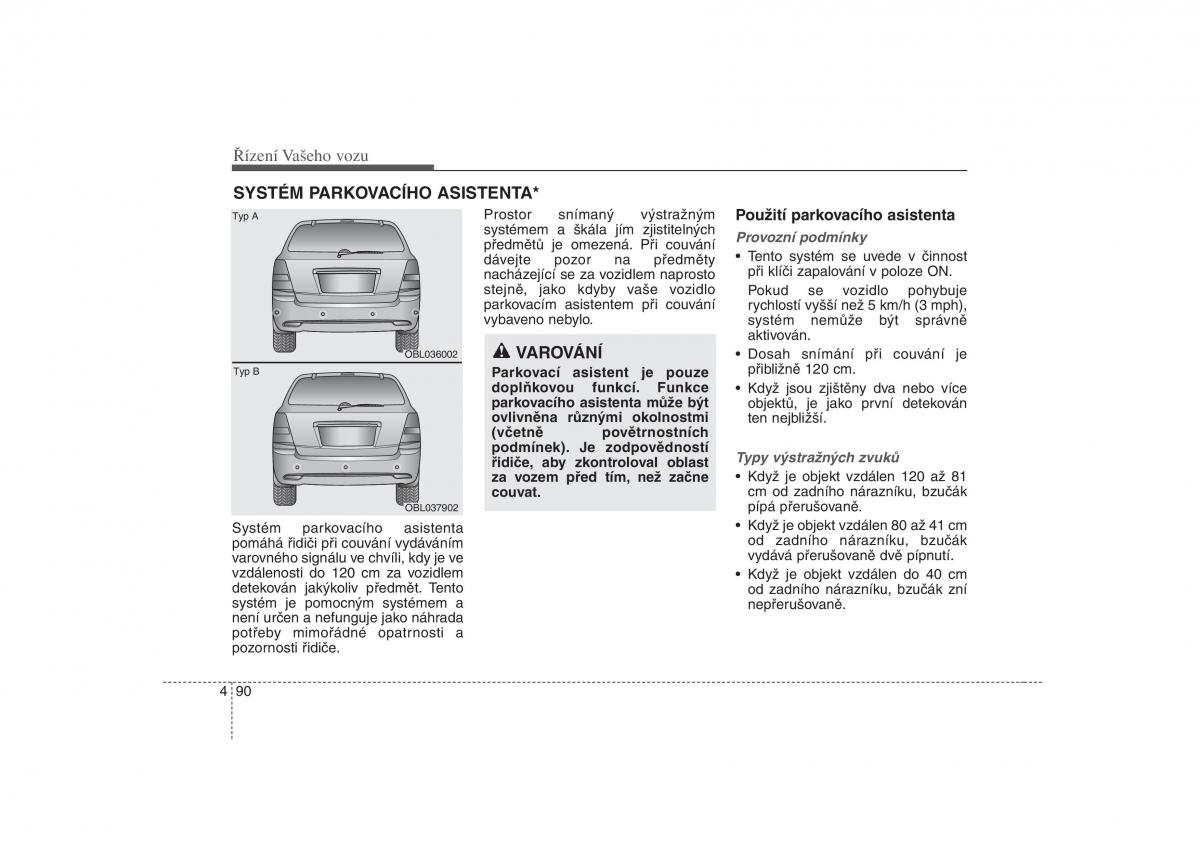 Řízení Vašeho vozu

SYSTÉM PARKOVACÍHO ASISTENTA*

Typ A

OBL036002

Typ B

OBL037902

Systém parkovacího asistenta pomáhá řidiči při couvání vydáváním varovného signálu ve chvíli, kdy je ve vzdálenosti do 120 cm za vozidlem detekován jakýkoliv předmět. Tento systém je pomocným systémem a není určen a nefunguje jako náhrada potřeby mimořádné opatrnosti a pozornosti řidiče.

Prostor snímaný výstražným systémem a škála jím zjistitelných předmětů je omezená. Při couvání dávejte pozor na předměty nacházející se za vozidlem naprosto stejně, jako kdyby vaše vozidlo parkovacím asistentem při couvání vybaveno nebylo.

VAROVÁNÍ

Parkovací asistent je pouze doplňkovou funkcí. Funkce parkovacího asistenta může být ovlivněna různými okolnostmi (včetně povětrnostních podmínek). Je zodpovědností řidiče, aby zkontroloval oblast za vozem před tím, než začne couvat.

Použití parkovacího asistenta

Provozní podmínky

• Tento systém se uvede v činnost při klíči zapalování v poloze ON.

Pokud se vozidlo pohybuje rychlostí vyšší než 5 km/h (3 mph), systém nemůže být správně aktivován.

• Dosah snímání při couvání je přibližně 120 cm.

• Když jsou zjištěny dva nebo více objektů, je jako první detekován ten nejbližší.

Typy výstražných zvuků

• Když je objekt vzdálen 120 až 81 cm od zadního nárazníku, bzučák pípá přerušovaně.

• Když je objekt vzdálen 80 až 41 cm od zadního nárazníku, bzučák vydává přerušovaně dvě pípnutí.

• Když je objekt vzdálen do 40 cm od zadního nárazníku, bzučák zní nepřerušovaně.

4 90